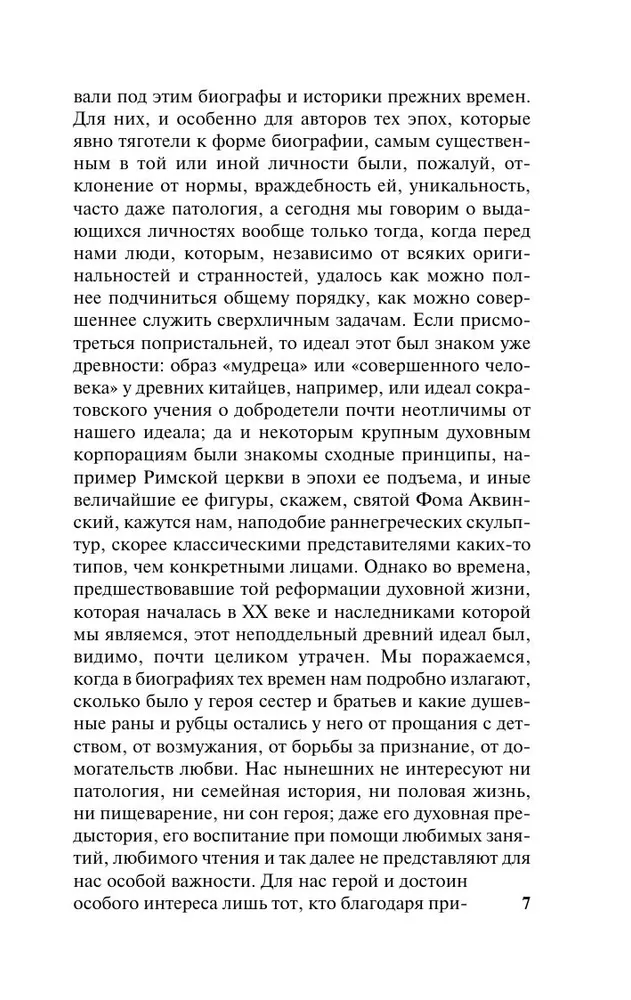 вали под этим биографы и историки прежних времен. Для них, и особенно для авторов тех эпох, которые явно тяготели к форме биографии, самым существенным в той или иной личности были, пожалуй, отклонение от нормы, враждебность ей, уникальность, часто даже патология, а сегодня мы говорим о выдающихся личностях вообще только тогда, когда перед нами люди, которым, независимо от всяких оригинальностей и странностей, удалось как можно полнее подчиниться общему порядку, как можно совершеннее служить сверхличным задачам. Если присмотреться попристальней, то идеал этот был знаком уже древности: образ «мудреца» или «совершенного человека» у древних китайцев, например, или идеал сократовского учения о добродетели почти неотличимы от нашего идеала; да и некоторым крупным духовным корпорациям были знакомы сходные принципы, например Римской церкви в эпохи ее подъема, и иные величайшие ее фигуры, скажем, святой Фома Аквинский, кажутся нам, наподобие раннегреческих скульптур, скорее классическими представителями каких-то типов, чем конкретными лицами. Однако во времена, предшествовавшие той реформации духовной жизни, которая началась в XX веке и наследниками которой мы являемся, этот неподдельный древний идеал был, видимо, почти целиком утрачен. Мы поражаемся, когда в биографиях тех времен нам подробно излагают, сколько было у героя сестер и братьев и какие душевные раны и рубцы остались у него от прощания с детством, от возмужания, от борьбы за признание, от домогательств любви. Нас нынешних не интересуют ни патология, ни семейная история, ни половая жизнь, ни пищеварение, ни сон героя; даже его духовная предыстория, его воспитание при помощи любимых занятий, любимого чтения и так далее не представляют для нас особой важности. Для нас герой и достоин особого интереса лишь тот, кто благодаря при-

7